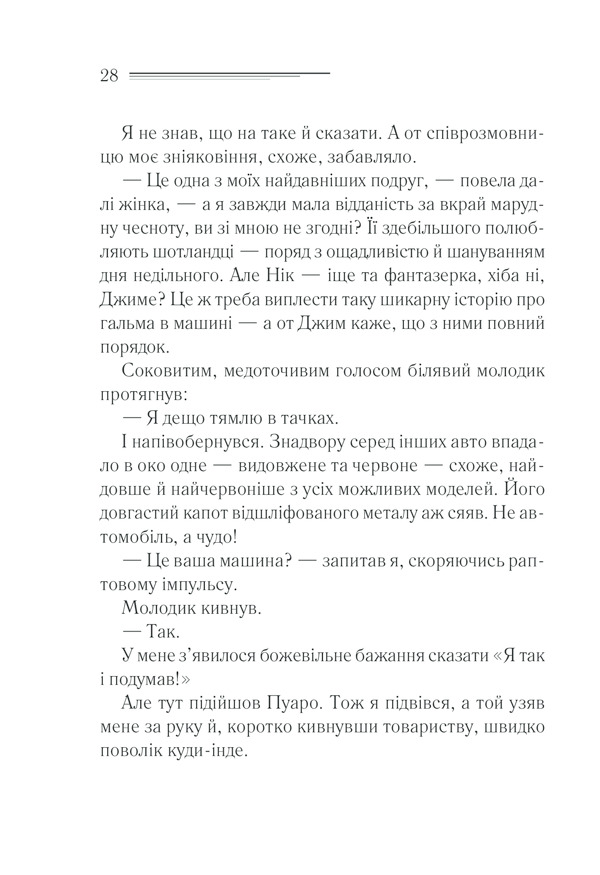 28

Я не знав, що на таке й сказати. А от співрозмовницю моє зніяковіння, схоже, забавляло.

— Це одна з моїх найдавніших подруг, — повела далі жінка, — а я завжди мала відданість за вкрай марудну чесноту, ви зі мною не згодні? Її здебільшого полюбляють шотландці — поряд з ощадливістю й шануванням дня недільного. Але Нік — іще та фантазерка, хіба ні, Джиме? Це ж треба виплести таку шикарну історію про гальма в машині — а от Джим каже, що з ними повний порядок.

Соковитим, медоточивим голосом білявий молодик протягнув:

— Я дещо тямлю в тачках.

І напівобернувся. Знадвору серед інших авто впадало в око одне — видовжене та червоне — схоже, найдовше й найчервоніше з усіх можливих моделей. Його довгастий капот відшліфованого металу аж сяяв. Не автомобіль, а чудо!

— Це ваша машина? — запитав я, скоряючись раптовому імпульсу.

Молодик кивнув.

— Так.

У мене з'явилося божевільне бажання сказати «Я так і подумав!»

Але тут підійшов Пуаро. Тож я підвівся, а той узяв мене за руку й, коротко кивнувши товариству, швидко поволік куди-інде.